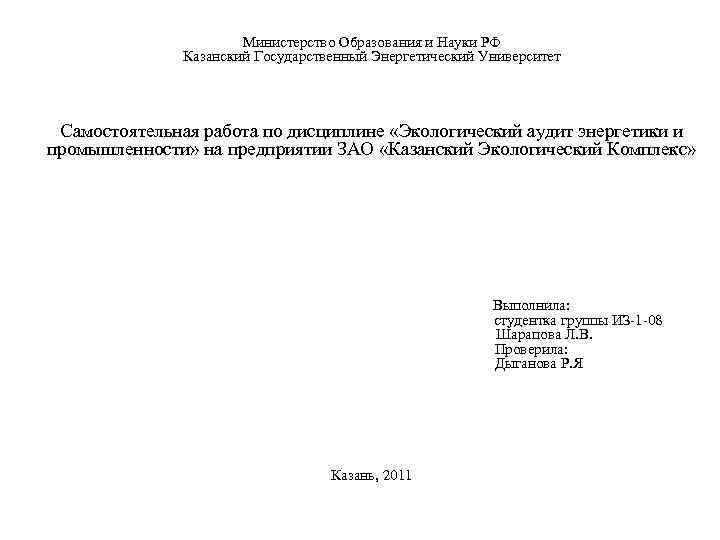 Министерство Образования и Науки РФ
Казанский Государственный Энергетический Университет

Самостоятельная работа по дисциплине «Экологический аудит энергетики и промышленности» на предприятии ЗАО «Казанский Экологический Комплекс»

Выполнила:
студентка группы ИЗ-1-08
Шарапова Л.В.
Проверила:
Дыганова Р.Я

Казань, 2011